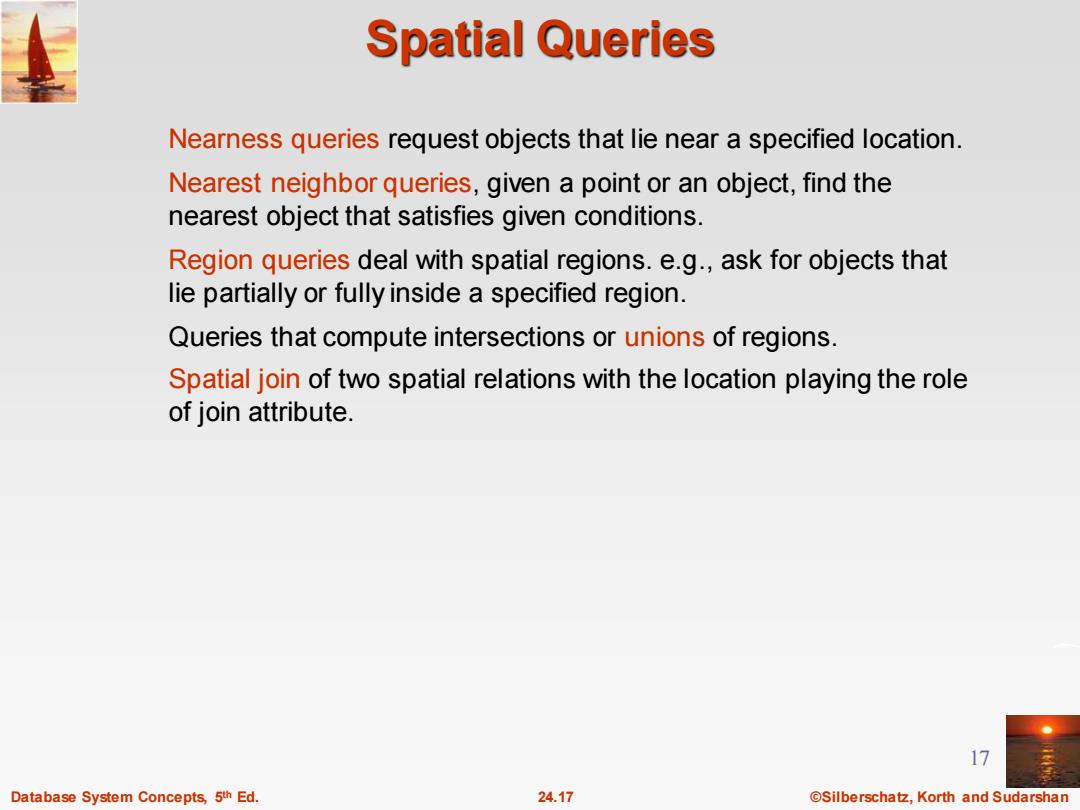 Spatial Queries

Nearness queries request objects that lie near a specified location.

Nearest neighbor queries, given a point or an object, find the nearest object that satisfies given conditions.

Region queries deal with spatial regions. e.g., ask for objects that lie partially or fully inside a specified region.

Queries that compute intersections or unions of regions.

Spatial join of two spatial relations with the location playing the role of join attribute.

17

Database System Concepts, 5th Ed.

24.17

©Silberschatz, Korth and Sudarshan